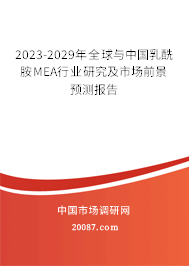 2023-2029年全球与中国乳酰胺MEA行业研究及市场前景预测报告

中国市场调研网

20087.com